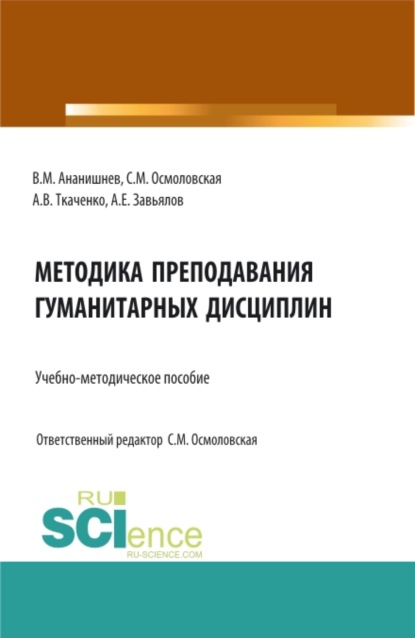 В.М. Ананишнев, С.М. Осмоловская
А.В. Ткаченко, А.Е. Завьялов

МЕТОДИКА ПРЕПОДАВАНИЯ ГУМАНИТАРНЫХ ДИСЦИПЛИН

Учебно-методическое пособие

Ответственный редактор С.М. Осмоловская

RU SCIence
RU-SCIENCE.COM